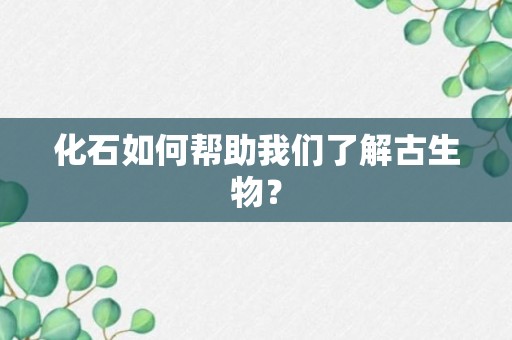 化石如何帮助我们了解古生物？